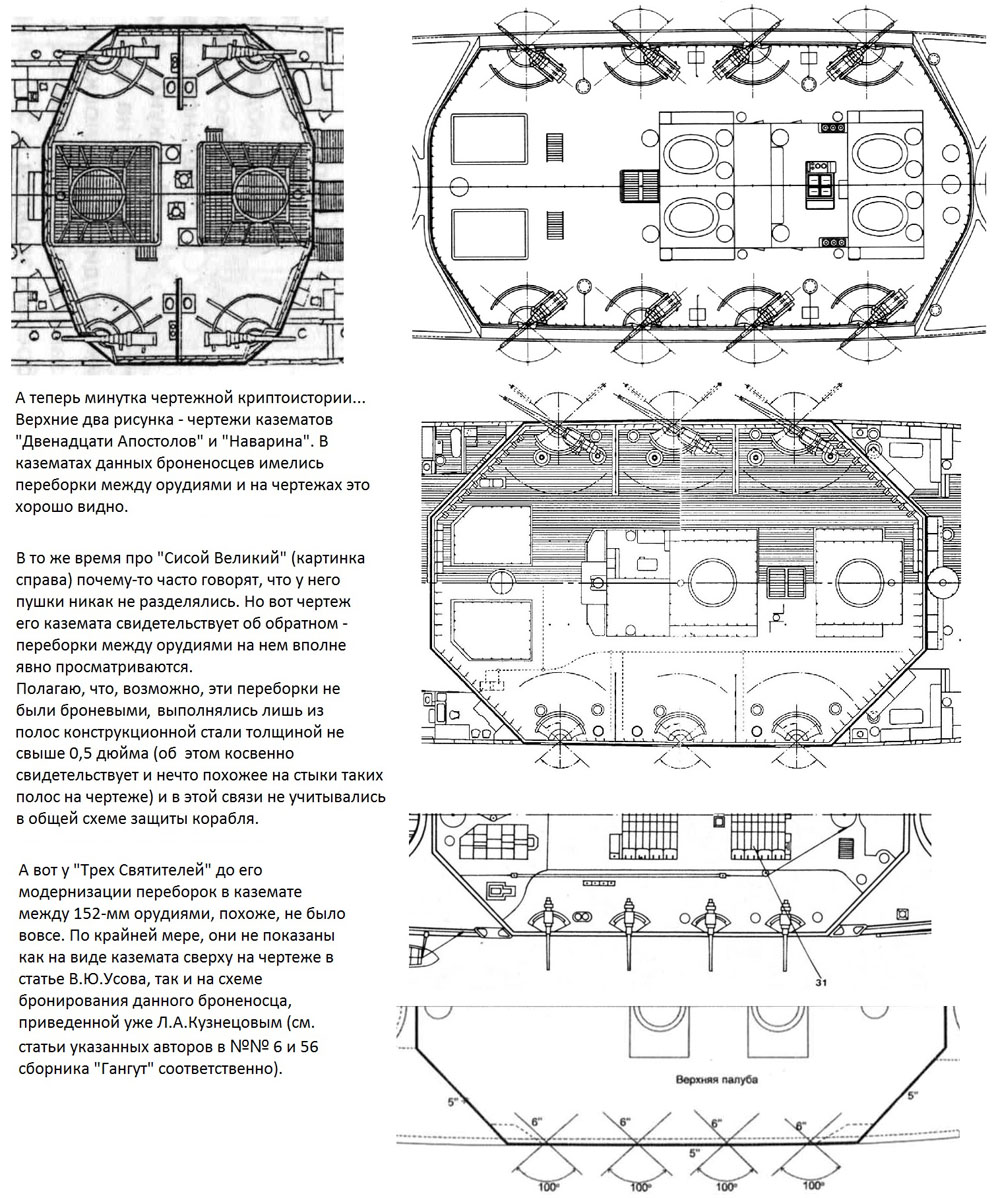 А теперь минутка чертежной криптоистории... Верхние два рисунка - чертежи казематов "Двенадцати Апостолов" и "Наварина". В казематах данных броненосцев имелись переборки между орудиями и на чертежах это хорошо видно.

В то же время про "Сисой Великий" (картинка справа) почему-то часто говорят, что у него пушки никак не разделялись. Но вот чертеж его каземата свидетельствует об обратном - переборки между орудиями на нем вполне явно просматриваются.
Полагаю, что, возможно, эти переборки не были броневыми, выполнялись лишь из полос конструкционной стали толщиной не свыше 0,5 дюйма (об этом косвенно свидетельствует и нечто похожее на стыки таких полос на чертеже) и в этой связи не учитывались в общей схеме защиты корабля.

А вот у "Трех Святителей" до его модернизации переборок в каземате между 152-мм орудиями, похоже, не было вовсе. По крайней мере, они не показаны как на виде каземата сверху на чертеже в статье В.Ю.Усова, так и на схеме бронирования данного броненосца, приведенной уже Л.А.Кузнецовым (см. статьи указанных авторов в №№ 6 и 56 сборника "Гангут" соответственно).

31

Верхняя палуба

5"

5"

6"

6"

6"

6"

5"

100°

100°

100°

100°